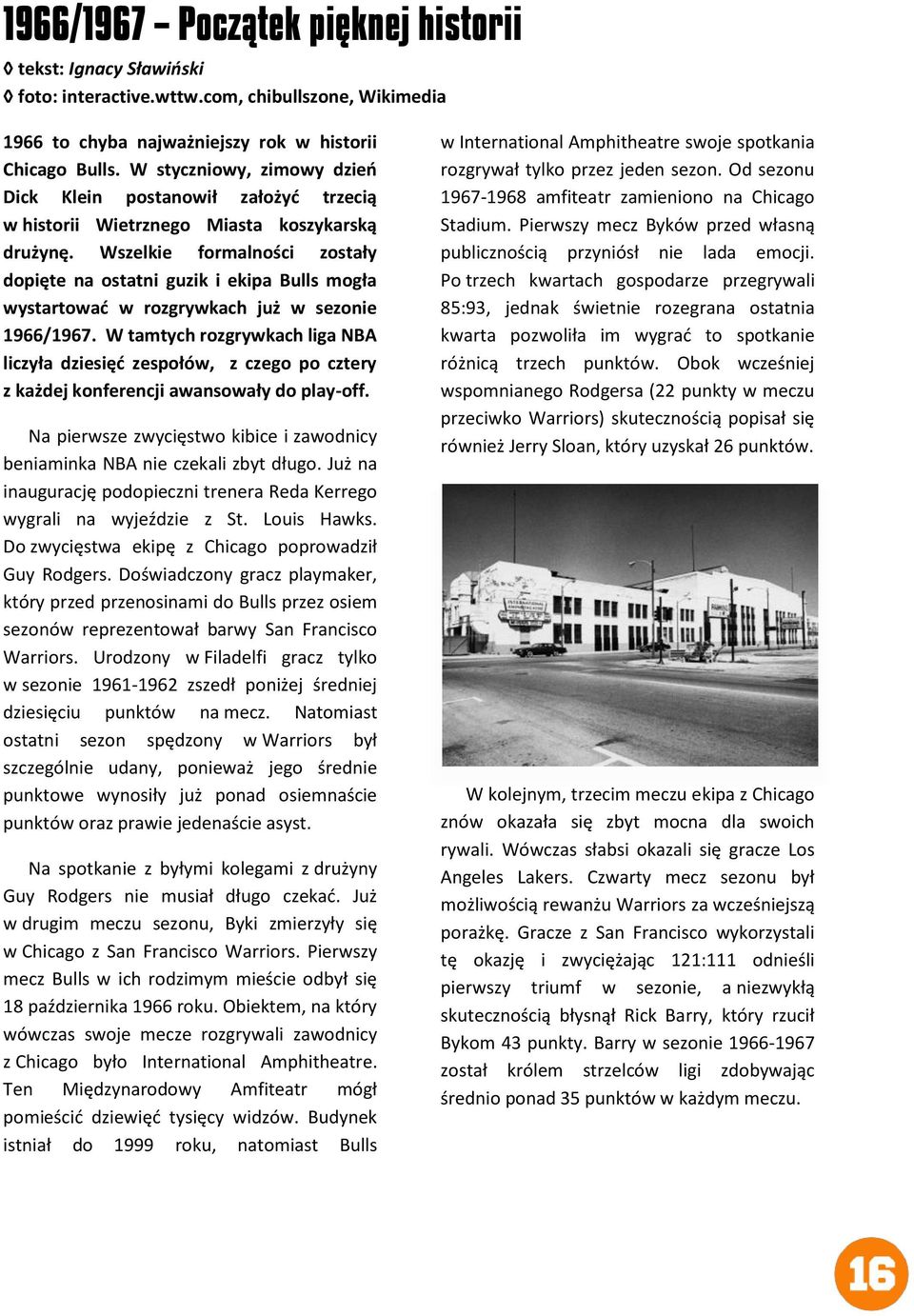 1966/1967 – Początek pięknej historii

◊ tekst: Ignacy Sławiński
◊ foto: interactive.wttw.com, chibullszone, Wikimedia

1966 to chyba najważniejszy rok w historii Chicago Bulls. W styczniowy, zimowy dzień Dick Klein postanowił założyć trzecią w historii Wietrznego Miasta koszykarską drużynę. Wszelkie formalności zostały dopięte na ostatni guzik i ekipa Bulls mogła wystartować w rozgrywkach już w sezonie 1966/1967. W tamtych rozgrywkach liga NBA liczyła dziesięć zespołów, z czego po cztery z każdej konferencji awansowały do play-off.

Na pierwsze zwycięstwo kibice i zawodnicy beniaminka NBA nie czekali zbyt długo. Już na inaugurację podopieczni trenera Reda Kerrego wygrali na wyjeździe z St. Louis Hawks. Do zwycięstwa ekipę z Chicago poprowadził Guy Rodgers. Doświadczony gracz playmaker, który przed przenosinami do Bulls przez osiem sezonów reprezentował barwy San Francisco Warriors. Urodzony w Filadelfi gracz tylko w sezonie 1961-1962 zszedł poniżej średniej dziesięciu punktów na mecz. Natomiast ostatni sezon spędzony w Warriors był szczególnie udany, ponieważ jego średnie punktowe wynosiły już ponad osiemnaście punktów oraz prawie jedenaście asyst.

Na spotkanie z byłymi kolegami z drużyny Guy Rodgers nie musiał długo czekać. Już w drugim meczu sezonu, Byki zmierzyły się w Chicago z San Francisco Warriors. Pierwszy mecz Bulls w ich rodzimym mieście odbył się 18 października 1966 roku. Obiektem, na który wówczas swoje mecze rozgrywali zawodnicy z Chicago było International Amphitheatre. Ten Międzynarodowy Amfiteatr mógł pomieścić dziewięć tysięcy widzów. Budynek istniał do 1999 roku, natomiast Bulls w International Amphitheatre swoje spotkania rozgrywał tylko przez jeden sezon. Od sezonu 1967-1968 amfiteatr zamieniono na Chicago Stadium. Pierwszy mecz Byków przed własną publicznością przyniósł nie lada emocji. Po trzech kwartach gospodarze przegrywali 85:93, jednak świetnie rozegrana ostatnia kwarta pozwoliła im wygrać to spotkanie różnicą trzech punktów. Obok wcześniej wspomnianego Rodgersa (22 punkty w meczu przeciwko Warriors) skutecznością popisał się również Jerry Sloan, który uzyskał 26 punktów.

W kolejnym, trzecim meczu ekipa z Chicago znów okazała się zbyt mocna dla swoich rywali. Wówczas słabsi okazali się gracze Los Angeles Lakers. Czwarty mecz sezonu był możliwością rewanżu Warriors za wcześniejszą porażkę. Gracze z San Francisco wykorzystali tę okazję i zwyciężając 121:111 odnieśli pierwszy triumf w sezonie, a niezwykłą skutecznością błysnął Rick Barry, który rzucił Bykom 43 punkty. Barry w sezonie 1966-1967 został królem strzelców ligi zdobywając średnio ponad 35 punktów w każdym meczu.

16